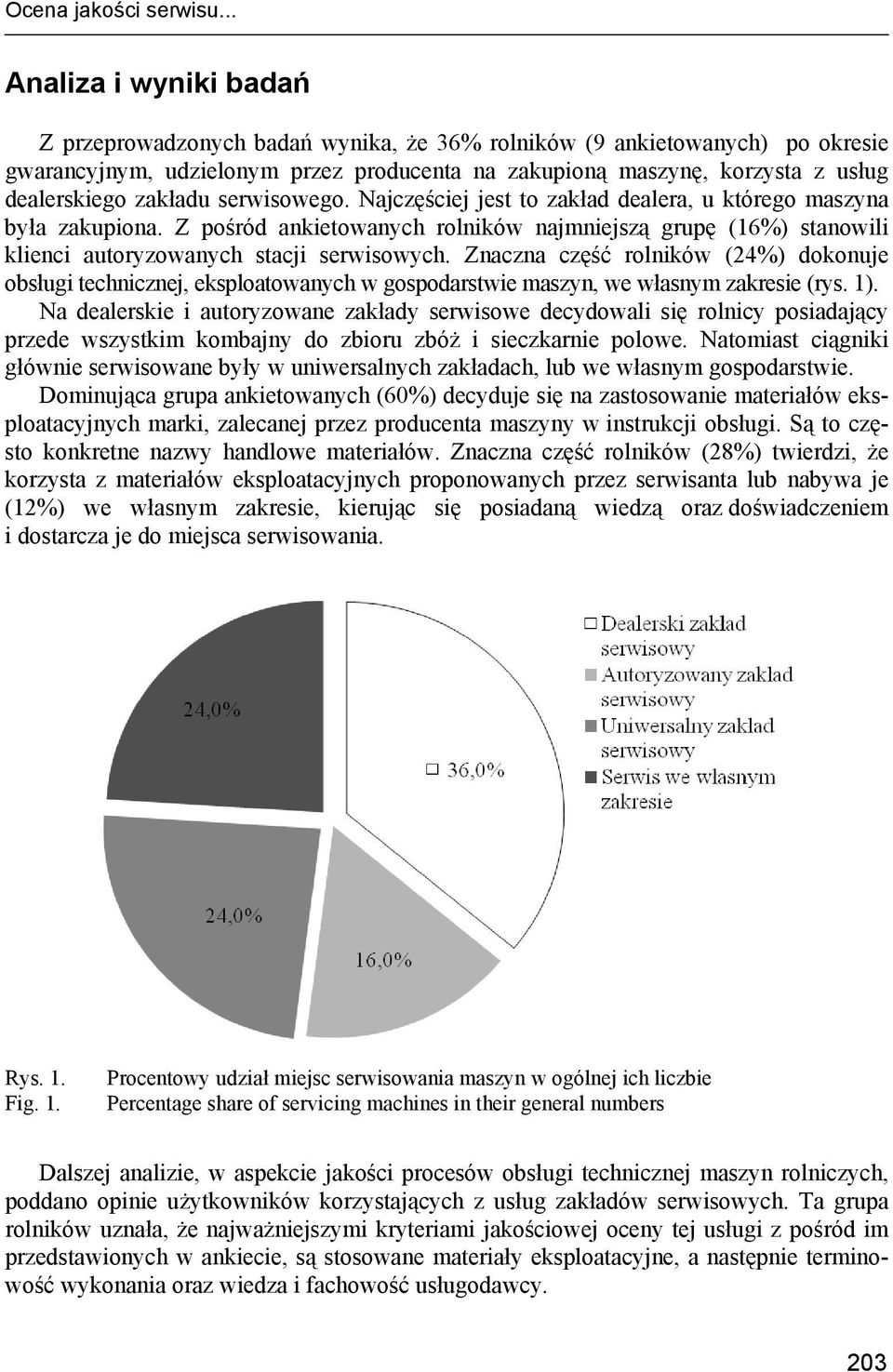 Ocena jakości serwisu...

Analiza i wyniki badań

Z przeprowadzonych badań wynika, że 36% rolników (9 ankietowanych) po okresie gwarancyjnym, udzielonym przez producenta na zakupioną maszynę, korzysta z usług dealerskiego zakładu serwisowego. Najczęściej jest to zakład dealera, u którego maszyna była zakupiona. Z pośród ankietowanych rolników najmniejszą grupę (16%) stanowili klienci autoryzowanych stacji serwisowych. Znaczna część rolników (24%) dokonuje obsługi technicznej, eksploatowanych w gospodarstwie maszyn, we własnym zakresie (rys. 1). Na dealerskie i autoryzowane zakłady serwisowe decydowali się rolnicy posiadający przede wszystkim kombajny do zbioru zbóż i sieczkarnie polowe. Natomiast ciągniki głównie serwisowane były w uniwersalnych zakładach, lub we własnym gospodarstwie. Dominująca grupa ankietowanych (60%) decyduje się na zastosowanie materiałów eksploatacyjnych marki, zalecanej przez producenta maszyny w instrukcji obsługi. Są to często konkretne nazwy handlowe materiałów. Znaczna część rolników (28%) twierdzi, że korzysta z materiałów eksploatacyjnych proponowanych przez serwisanta lub nabywa je (12%) we własnym zakresie, kierując się posiadaną wiedzą oraz doświadczeniem i dostarcza je do miejsca serwisowania.

24,0%
36,0%
24,0%
16,0%

Dealerski zakład serwisowy
Autoryzowany zakład serwisowy
Uniwersalny zakład serwisowy
Serwis we własnym zakresie

Rys. 1. Procentowy udział miejsc serwisowania maszyn w ogólnej ich liczbie
Fig. 1. Percentage share of servicing machines in their general numbers

Dalszej analizie, w aspekcie jakości procesów obsługi technicznej maszyn rolniczych, poddano opinie użytkowników korzystających z usług zakładów serwisowych. Ta grupa rolników uznała, że najważniejszymi kryteriami jakościowej oceny tej usługi z pośród im przedstawionych w ankiecie, są stosowane materiały eksploatacyjne, a następnie terminowość wykonania oraz wiedza i fachowość usługodawcy.

203